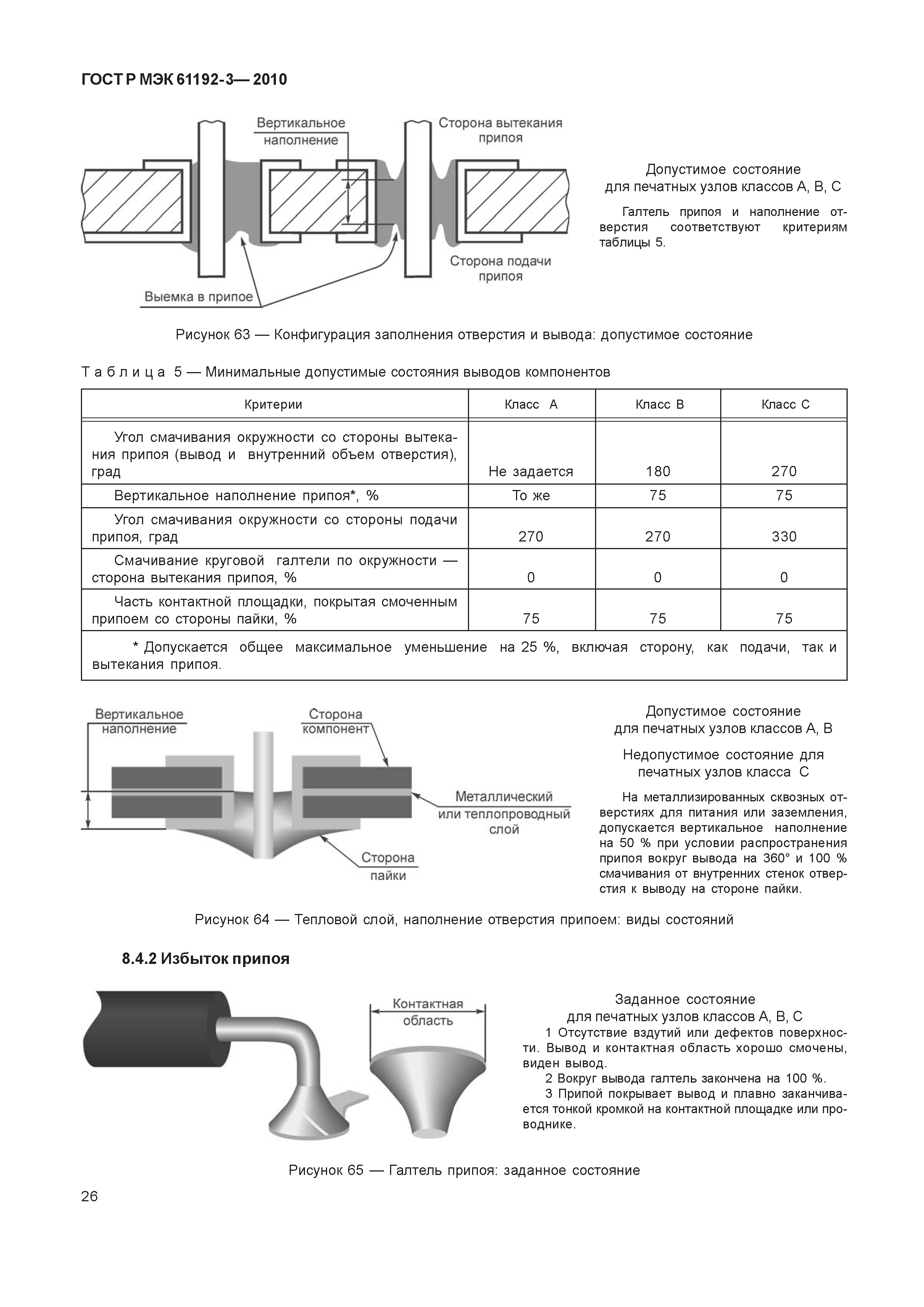 ГОСТ Р МЭК 61192-3— 2010

Вертикальное наполнение

Сторона вытекания припоя

Сторона подачи припоя

Выемка в припое

Допустимое состояние для печатных узлов классов А, В, С

Галтель припоя и наполнение отверстия соответствуют критериям таблицы 5.

Рисунок 63 — Конфигурация заполнения отверстия и вывода: допустимое состояние

Таблица 5 — Минимальные допустимые состояния выводов компонентов

| Критерии | Класс А | Класс В | Класс С |
|---|---|---|---|
| Угол смачивания окружности со стороны вытекания припоя (вывод и внутренний объем отверстия), град | Не задается | 180 | 270 |
| Вертикальное наполнение припоя*, % | То же | 75 | 75 |
| Угол смачивания окружности со стороны подачи припоя, град | 270 | 270 | 330 |
| Смачивание круговой галтели по окружности — сторона вытекания припоя, % | 0 | 0 | 0 |
| Часть контактной площадки, покрытая смоченным припоем со стороны пайки, % | 75 | 75 | 75 |
| * Допускается общее максимальное уменьшение на 25 %, включая сторону, как подачи, так и вытекания припоя. | | | |

Вертикальное наполнение

Сторона компонент

Металлический или теплопроводный слой

Сторона пайки

Допустимое состояние для печатных узлов классов А, В

Недопустимое состояние для печатных узлов класса С

На металлизированных сквозных отверстиях для питания или заземления, допускается вертикальное наполнение на 50 % при условии распространения припоя вокруг вывода на 360° и 100 % смачивания от внутренних стенок отверстия к выводу на стороне пайки.

Рисунок 64 — Тепловой слой, наполнение отверстия припоем: виды состояний

8.4.2 Избыток припоя

Контактная область

Заданное состояние для печатных узлов классов А, В, С

1 Отсутствие вздутий или дефектов поверхности. Вывод и контактная область хорошо смочены, виден вывод.

2 Вокруг вывода галтель закончена на 100 %.

3 Припой покрывает вывод и плавно заканчивается тонкой кромкой на контактной площадке или проводнике.

Рисунок 65 — Галтель припоя: заданное состояние

26